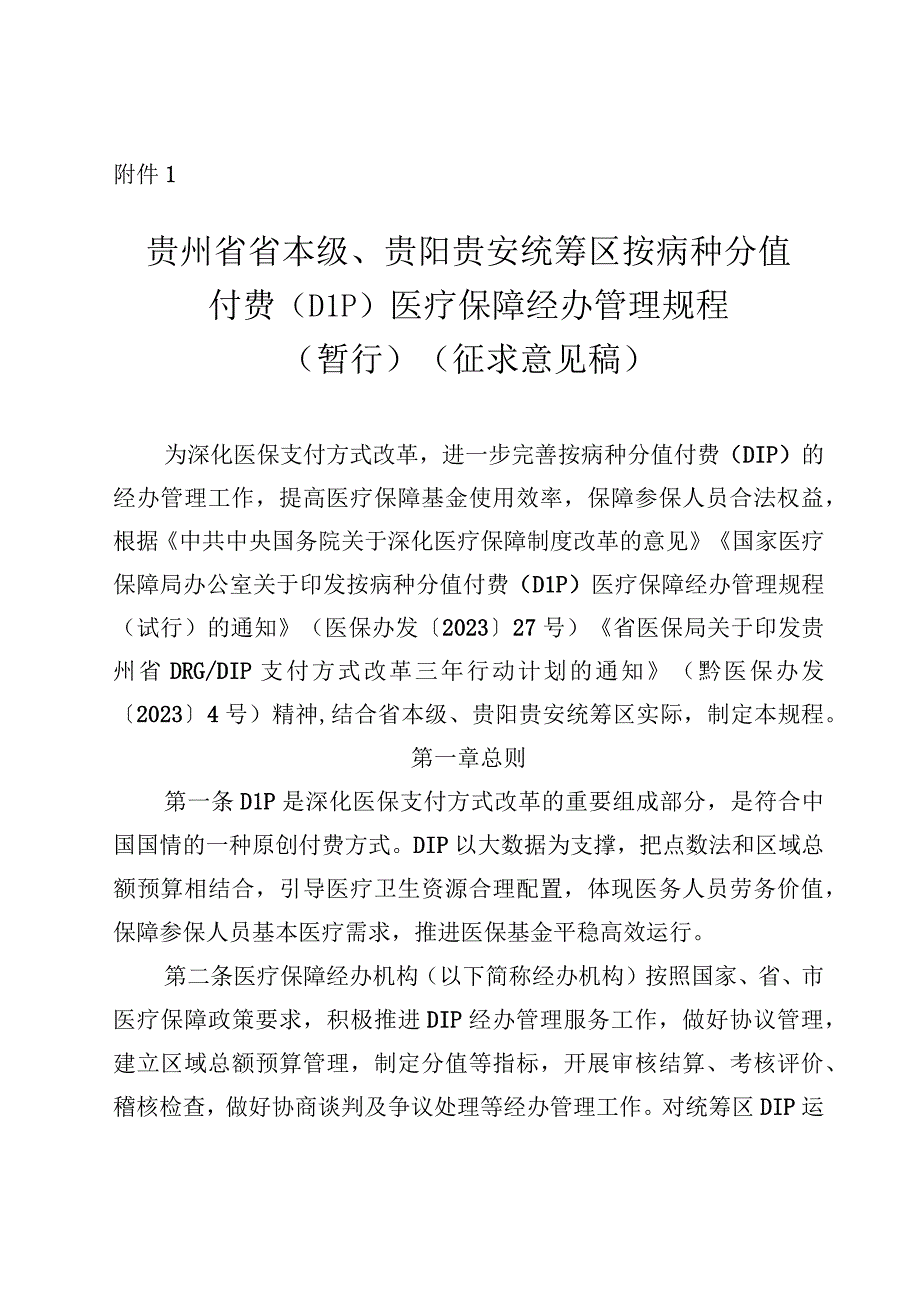 附件1

贵州省省本级、贵阳贵安统筹区按病种分值付费（D1P）医疗保障经办管理规程（暂行）（征求意见稿）

为深化医保支付方式改革，进一步完善按病种分值付费（DIP）的经办管理工作，提高医疗保障基金使用效率，保障参保人员合法权益，根据《中共中央国务院关于深化医疗保障制度改革的意见》《国家医疗保障局办公室关于印发按病种分值付费（D1P）医疗保障经办管理规程（试行）的通知》（医保办发〔2023〕27号）《省医保局关于印发贵州省DRG/DIP支付方式改革三年行动计划的通知》（黔医保办发〔2023〕4号）精神,结合省本级、贵阳贵安统筹区实际，制定本规程。

第一章总则

第一条D1P是深化医保支付方式改革的重要组成部分，是符合中国国情的一种原创付费方式。DIP以大数据为支撑，把点数法和区域总额预算相结合，引导医疗卫生资源合理配置，体现医务人员劳务价值，保障参保人员基本医疗需求，推进医保基金平稳高效运行。

第二条医疗保障经办机构（以下简称经办机构）按照国家、省、市医疗保障政策要求，积极推进DIP经办管理服务工作，做好协议管理，建立区域总额预算管理，制定分值等指标，开展审核结算、考核评价、稽核检查，做好协商谈判及争议处理等经办管理工作。对统筹区DIP运